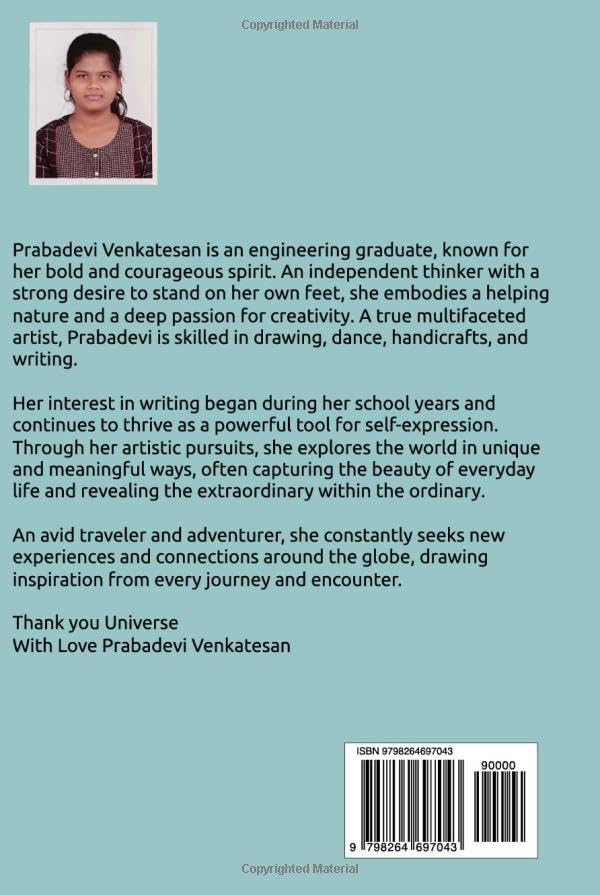 Copyrighted Material

Prabadevi Venkatesan is an engineering graduate, known for her bold and courageous spirit. An independent thinker with a strong desire to stand on her own feet, she embodies a helping nature and a deep passion for creativity. A true multifaceted artist, Prabadevi is skilled in drawing, dance, handicrafts, and writing.

Her interest in writing began during her school years and continues to thrive as a powerful tool for self-expression. Through her artistic pursuits, she explores the world in unique and meaningful ways, often capturing the beauty of everyday life and revealing the extraordinary within the ordinary.

An avid traveler and adventurer, she constantly seeks new experiences and connections around the globe, drawing inspiration from every journey and encounter.

Thank you Universe
With Love Prabadevi Venkatesan

ISBN 9798264697043

90000

9 798264 697043

Copyrighted Material